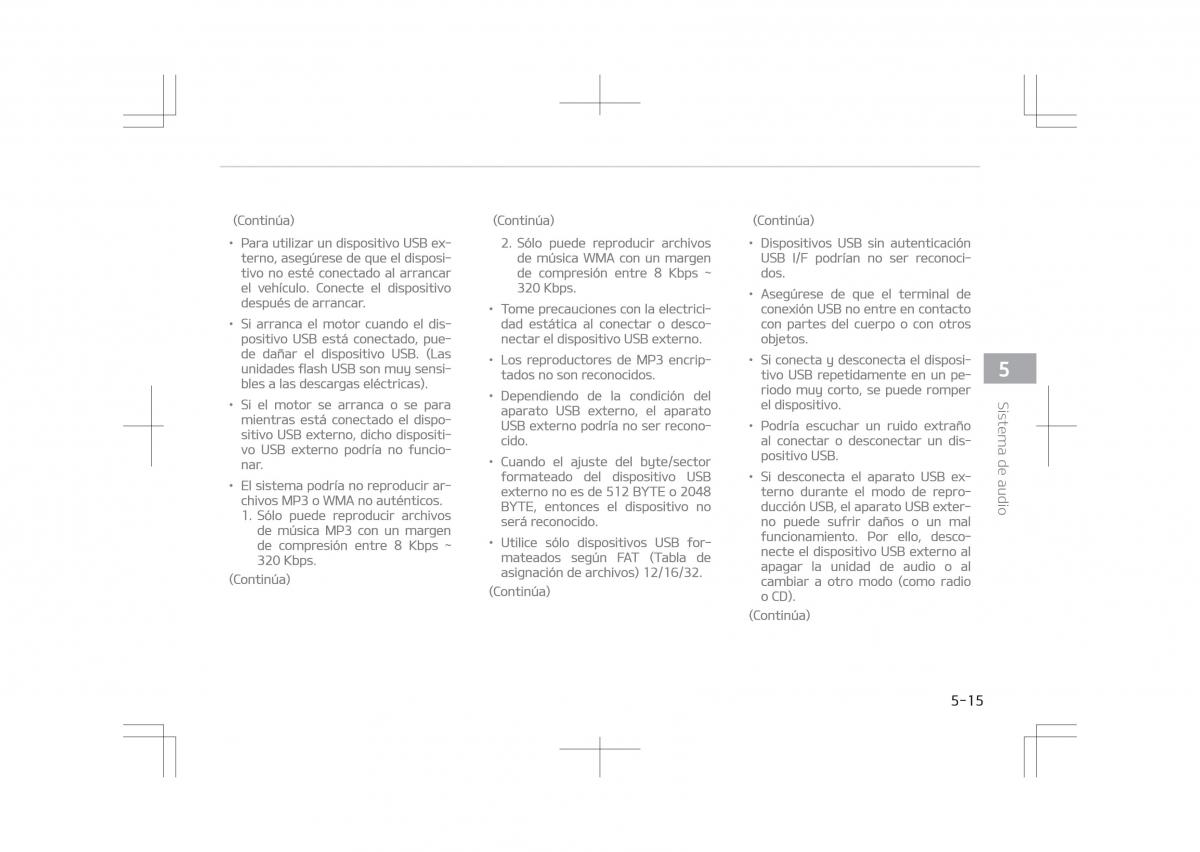 (Continúa)

• Para utilizar un dispositivo USB externo, asegúrese de que el dispositivo no esté conectado al arrancar el vehículo. Conecte el dispositivo después de arrancar.

• Si arranca el motor cuando el dispositivo USB está conectado, puede dañar el dispositivo USB. (Las unidades flash USB son muy sensibles a las descargas eléctricas).

• Si el motor se arranca o se para mientras está conectado el dispositivo USB externo, dicho dispositivo USB externo podría no funcionar.

• El sistema podría no reproducir archivos MP3 o WMA no auténticos.
1. Sólo puede reproducir archivos de música MP3 con un margen de compresión entre 8 Kbps ~ 320 Kbps.

(Continúa)

(Continúa)

2. Sólo puede reproducir archivos de música WMA con un margen de compresión entre 8 Kbps ~ 320 Kbps.

• Tome precauciones con la electricidad estática al conectar o desconectar el dispositivo USB externo.

• Los reproductores de MP3 encriptados no son reconocidos.

• Dependiendo de la condición del aparato USB externo, el aparato USB externo podría no ser reconocido.

• Cuando el ajuste del byte/sector formateado del dispositivo USB externo no es de 512 BYTE o 2048 BYTE, entonces el dispositivo no será reconocido.

• Utilice sólo dispositivos USB formateados según FAT (Tabla de asignación de archivos) 12/16/32.

(Continúa)

(Continúa)

• Dispositivos USB sin autenticación USB I/F podrían no ser reconocidos.

• Asegúrese de que el terminal de conexión USB no entre en contacto con partes del cuerpo o con otros objetos.

• Si conecta y desconecta el dispositivo USB repetidamente en un periodo muy corto, se puede romper el dispositivo.

• Podría escuchar un ruido extraño al conectar o desconectar un dispositivo USB.

• Si desconecta el aparato USB externo durante el modo de reproducción USB, el aparato USB externo puede sufrir daños o un mal funcionamiento. Por ello, desconecte el dispositivo USB externo al apagar la unidad de audio o al cambiar a otro modo (como radio o CD).

(Continúa)

5

Sistema de audio

5-15